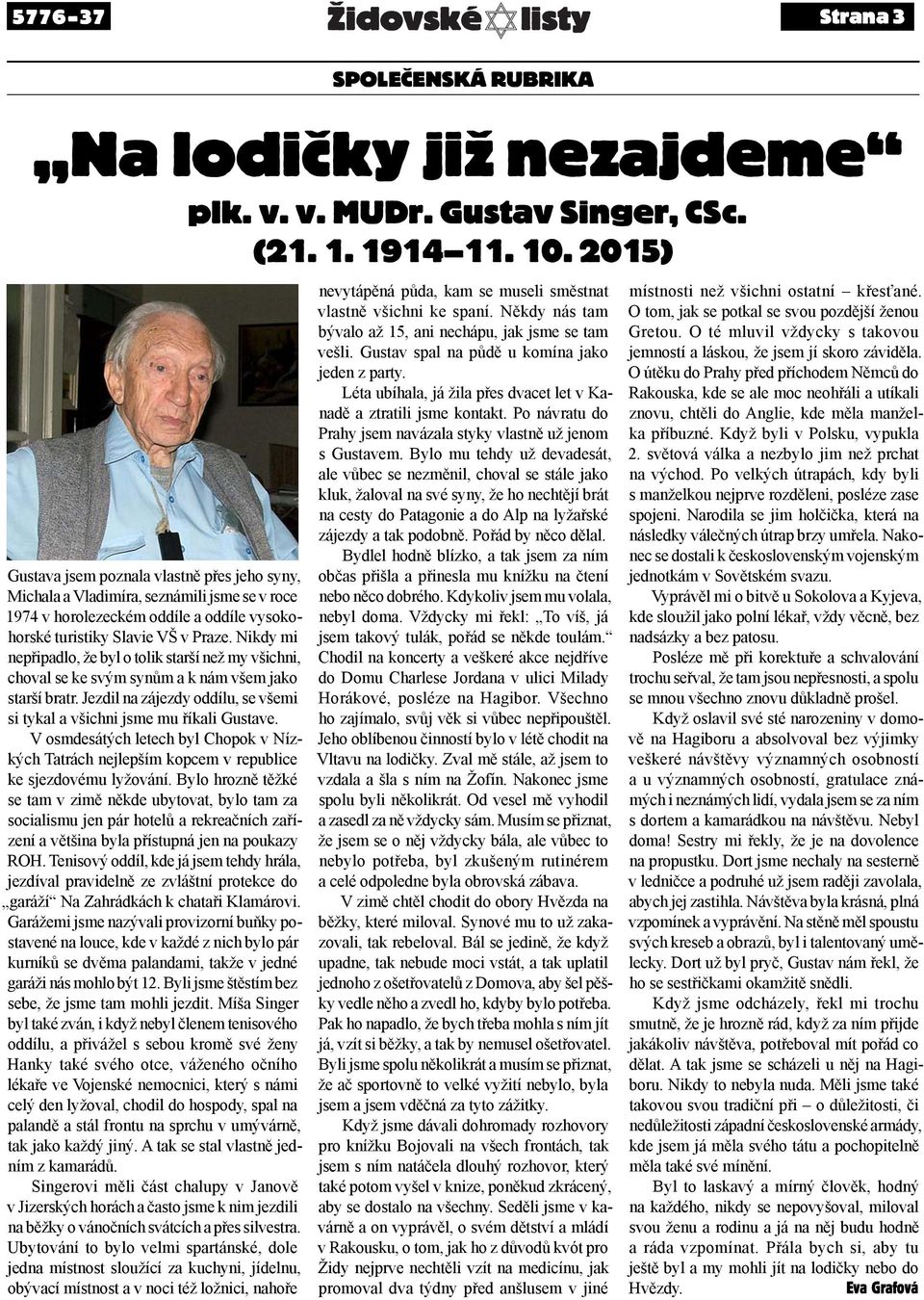 5776–37

Židovské listy

Strana 3

SPOLEČENSKÁ RUBRIKA

„Na lodičky již nezajdeme“

plk. v. v. MUDr. Gustav Singer, CSc.
(21. 1. 1914–11. 10. 2015)

Gustava jsem poznala vlastně přes jeho syny, Michala a Vladimíra, seznámili jsme se v roce 1974 v horolezeckém oddíle a oddíle vysokohorské turistiky Slavie VŠ v Praze. Nikdy mi nepřipadlo, že byl o tolik starší než my všichni, choval se ke svým synům a k nám všem jako starší bratr. Jezdil na zájezdy oddílu, se všemi si tykal a všichni jsme mu říkali Gustave.

V osmdesátých letech byl Chopok v Nízkých Tatrách nejlepším kopcem v republice ke sjezdovému lyžování. Bylo hrozně těžké se tam v zimě někde ubytovat, bylo tam za socialismu jen pár hotelů a rekreačních zařízení a většina byla přístupná jen na poukazy ROH. Tenisový oddíl, kde já jsem tehdy hrála, jezdíval pravidelně ze zvláštní protekce do „garáží“ Na Zahrádkách k chataři Klamárovi. Garážemi jsme nazývali provizorní buňky postavené na louce, kde v každé z nich bylo pár kurníků se dvěma palandami, takže v jedné garáži nás mohlo být 12. Byli jsme štěstím bez sebe, že jsme tam mohli jezdit. Míša Singer byl také zván, i když nebyl členem tenisového oddílu, a přivážel s sebou kromě své ženy Hanky také svého otce, váženého očního lékaře ve Vojenské nemocnici, který s námi celý den lyžoval, chodil do hospody, spal na palandě a stál frontu na sprchu v umývárně, tak jako každý jiný. A tak se stal vlastně jedním z kamarádů.

Singerovi měli část chalupy v Janově v Jizerských horách a často jsme k nim jezdili na běžky o vánočních svátcích a přes silvestra. Ubytování to bylo velmi spartánské, dole jedna místnost sloužící za kuchyni, jídelnu, obývací místnost a v noci též ložnici, nahoře nevytápěná půda, kam se museli směstnat vlastně všichni ke spaní. Někdy nás tam bývalo až 15, ani nechápu, jak jsme se tam vešli. Gustav spal na půdě u komína jako jeden z party.

Léta ubíhala, já žila přes dvacet let v Kanadě a ztratili jsme kontakt. Po návratu do Prahy jsem navázala styky vlastně už jenom s Gustavem. Bylo mu tehdy už devadesát, ale vůbec se nezměnil, choval se stále jako kluk, žaloval na své syny, že ho nechtějí brát na cesty do Patagonie a do Alp na lyžařské zájezdy a tak podobně. Pořád by něco dělal.

Bydlel hodně blízko, a tak jsem za ním občas přišla a přinesla mu knížku na čtení nebo něco dobrého. Kdykoliv jsem mu volala, nebyl doma. Vždycky mi řekl: „To víš, já jsem takový tulák, pořád se někde toulám.“ Chodil na koncerty a veškeré akce nejdříve do Domu Charlese Jordana v ulici Milady Horákové, posléze na Hagibor. Všechno ho zajímalo, svůj věk si vůbec nepřipouštěl. Jeho oblíbenou činností bylo v létě chodit na Vltavu na lodičky. Zval mě stále, až jsem to vzdala a šla s ním na Žofín. Nakonec jsme spolu byli několikrát. Od vesel mě vyhodil a zasedl za ně vždycky sám. Musím se přiznat, že jsem se o něj vždycky bála, ale vůbec to nebylo potřeba, byl zkušeným rutinérem a celé odpoledne byla obrovská zábava.

V zimě chtěl chodit do obory Hvězda na běžky, které miloval. Synové mu to už zakazovali, tak rebeloval. Bál se jedině, že když upadne, tak nebude moci vstát, a tak uplatil jednoho z ošetřovatelů z Domova, aby šel pěšky vedle něho a zvedl ho, kdyby bylo potřeba. Pak ho napadlo, že bych třeba mohla s ním jít já, vzít si běžky, a tak by nemusel ošetřovatel. Byli jsme spolu několikrát a musím se přiznat, že ač sportovně to velké vyžití nebylo, byla jsem a jsem vděčná za tyto zážitky.

Když jsme dávali dohromady rozhovory pro knížku Bojovali na všech frontách, tak jsem s ním natáčela dlouhý rozhovor, který také potom vyšel v knize, poněkud zkrácený, aby se dostalo na všechny. Seděli jsme v kavárně a on vyprávěl, o svém dětství a mládí v Rakousku, o tom, jak ho z důvodů kvót pro Židy nejprve nechtěli vzít na medicínu, jak promoval dva týdny před anšlusem v jiné místnosti než všichni ostatní – křesťané. O tom, jak se potkal se svou pozdější ženou Gretou. O té mluvil vždycky s takovou jemností a láskou, že jsem jí skoro záviděla. O útěku do Prahy před příchodem Němců do Rakouska, kde se ale moc neohřáli a utíkali znovu, chtěli do Anglie, kde měla manželka příbuzné. Když byli v Polsku, vypukla 2. světová válka a nezbylo jim než prchat na východ. Po velkých útrapách, kdy byli s manželkou nejprve rozděleni, posléze zase spojeni. Narodila se jim holčička, která na následky válečných útrap brzy umřela. Nakonec se dostali k československým vojenským jednotkám v Sovětském svazu.

Vyprávěl mi o bitvě u Sokolova a Kyjeva, kde sloužil jako polní lékař, vždy věcně, bez nadsázky a bez patosu.

Posléze mě při korektuře a schvalování trochu seřval, že tam jsou nepřesnosti, a spolu se mnou všechno znovu důkladně prošel.

Když oslavil své sté narozeniny v domově na Hagiboru a absolvoval bez výjimky veškeré návštěvy významných osobností a u významných osobností, gratulace známých i neznámých lidí, vydala jsem se za ním s dortem a kamarádkou na návštěvu. Nebyl doma! Sestry mi řekly, že je na dovolence na propustku. Dort jsme nechaly na sesterně v ledničce a podruhé už jsem raději zavolala, abych jej zastihla. Návštěva byla krásná, plná vzpomínek a vyprávění. Na stěně měl spoustu svých kreseb a obrazů, byl i talentovaný umělecky. Dort už byl pryč, Gustav nám řekl, že ho se sestřičkami okamžitě snědli.

Když jsme odcházely, řekl mi trochu smutně, že je hrozně rád, když za ním přijde jakákoliv návštěva, potřeboval mít pořád co dělat. A tak jsme se scházeli u něj na Hagiboru. Nikdy to nebyla nuda. Měli jsme také takovou svou tradiční při – o důležitosti, či nedůležitosti západní československé armády, kde jsem já měla svého tátu a pochopitelně měla také své mínění.

Byl to laskavý a mírný člověk, hodný na každého, nikdy se nepovyšoval, miloval svou ženu a rodinu a já na něj budu hodně a ráda vzpomínat. Přála bych si, aby tu ještě byl a my mohli jít na lodičky nebo do Hvězdy.

Eva Grafová